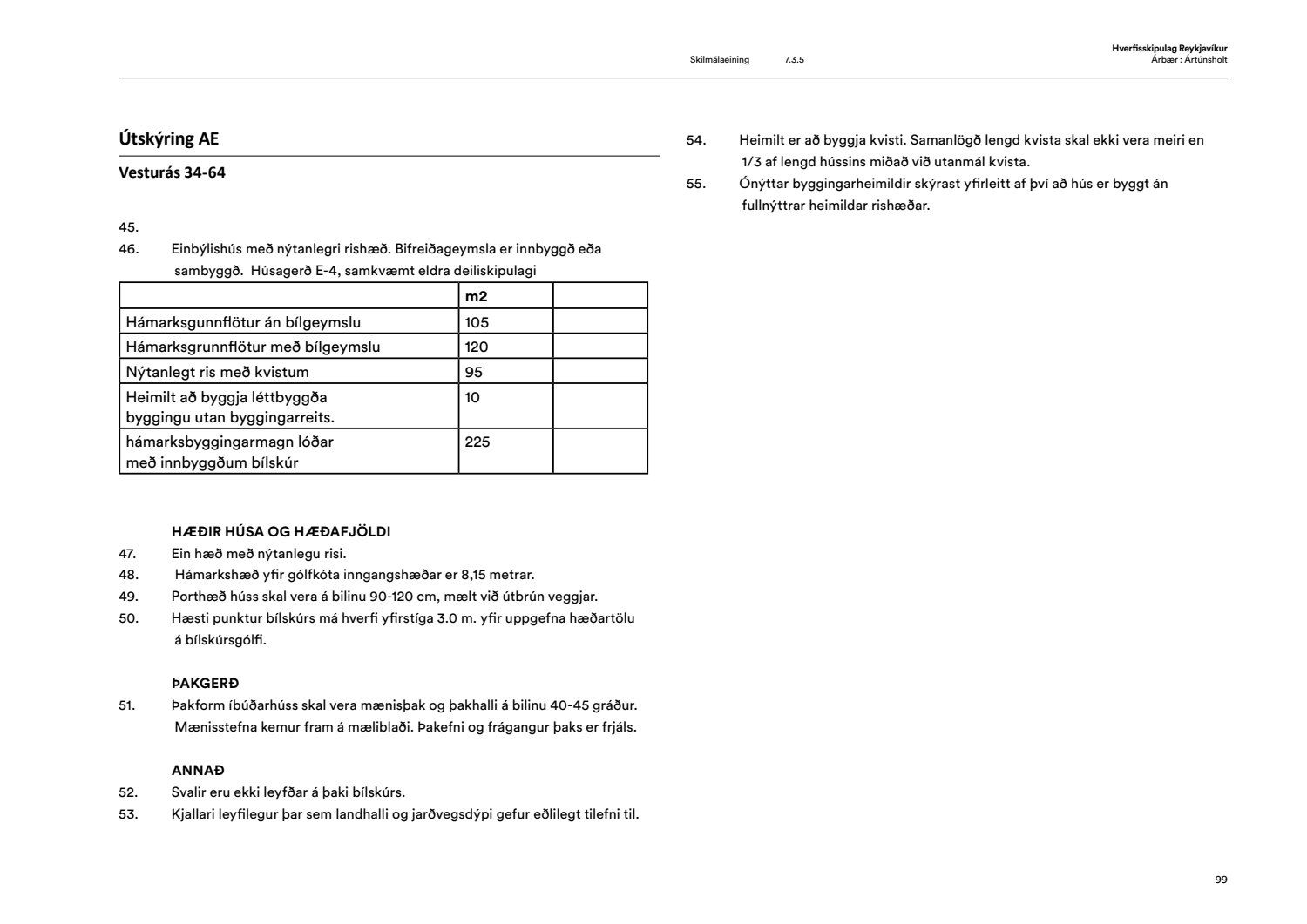 Skilmálaeining 7.3.5

Hverfisskipulag Reykjavíkur
Árbær : Ártúnsholt

Útskýring AE

Vesturás 34-64

45.
46. Einbýlishús með nýtanlegri rishæð. Bifreiðageymsla er innbyggð eða sambyggð. Húsagerð E-4, samkvæmt eldra deiliskipulagi

| | m2 | |
|---|---|---|
| Hámarksgunnflötur án bílgeymslu | 105 | |
| Hámarksgrunnflötur með bílgeymslu | 120 | |
| Nýtanlegt ris með kvistum | 95 | |
| Heimilt að byggja léttbyggða byggingu utan byggingarreits. | 10 | |
| hámarksbyggingarmagn lóðar með innbyggðum bílskúr | 225 | |

HÆÐIR HÚSA OG HÆÐAFJÖLDI
47. Ein hæð með nýtanlegu risi.
48. Hámarkshæð yfir gólfkóta inngangshæðar er 8,15 metrar.
49. Porthæð húss skal vera á bilinu 90-120 cm, mælt við útbrún veggjar.
50. Hæsti punktur bílskúrs má hverfi yfirstíga 3.0 m. yfir uppgefna hæðartölu á bílskúrsgólfi.

ÞAKGERÐ
51. Þakform íbúðarhúss skal vera mænisþak og þakhalli á bilinu 40-45 gráður. Mænisstefna kemur fram á mæliblaði. Þakefni og frágangur þaks er frjáls.

ANNAÐ
52. Svalir eru ekki leyfðar á þaki bílskúrs.
53. Kjallari leyfilegur þar sem landhalli og jarðvegsdýpi gefur eðlilegt tilefni til.

54. Heimilt er að byggja kvisti. Samanlögð lengd kvista skal ekki vera meiri en 1/3 af lengd hússins miðað við utanmál kvista.
55. Ónýttar byggingarheimildir skýrast yfirleitt af því að hús er byggt án fullnýttrar heimildar rishæðar.

99